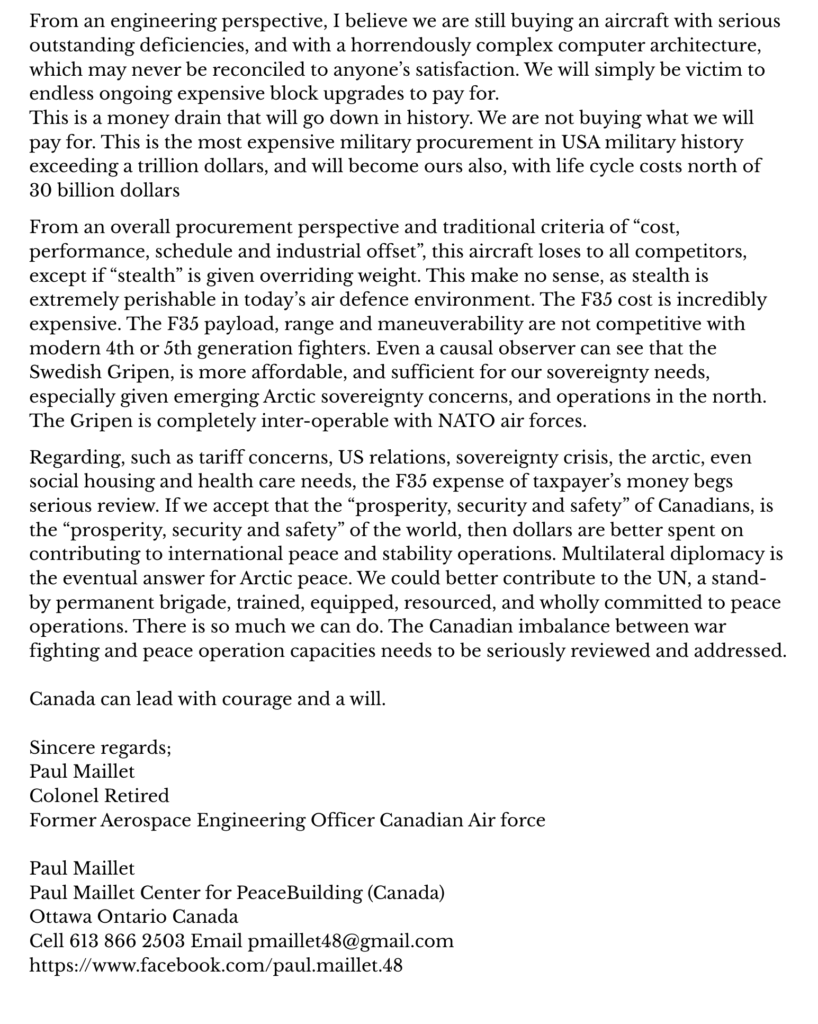 From an engineering perspective, I believe we are still buying an aircraft with serious outstanding deficiencies, and with a horrendously complex computer architecture, which may never be reconciled to anyone's satisfaction. We will simply be victim to endless ongoing expensive block upgrades to pay for.
This is a money drain that will go down in history. We are not buying what we will pay for. This is the most expensive military procurement in USA military history exceeding a trillion dollars, and will become ours also, with life cycle costs north of 30 billion dollars

From an overall procurement perspective and traditional criteria of "cost, performance, schedule and industrial offset", this aircraft loses to all competitors, except if "stealth" is given overriding weight. This make no sense, as stealth is extremely perishable in today's air defence environment. The F35 cost is incredibly expensive. The F35 payload, range and maneuverability are not competitive with modern 4th or 5th generation fighters. Even a causal observer can see that the Swedish Gripen, is more affordable, and sufficient for our sovereignty needs, especially given emerging Arctic sovereignty concerns, and operations in the north. The Gripen is completely inter-operable with NATO air forces.

Regarding, such as tariff concerns, US relations, sovereignty crisis, the arctic, even social housing and health care needs, the F35 expense of taxpayer's money begs serious review. If we accept that the "prosperity, security and safety" of Canadians, is the "prosperity, security and safety" of the world, then dollars are better spent on contributing to international peace and stability operations. Multilateral diplomacy is the eventual answer for Arctic peace. We could better contribute to the UN, a stand-by permanent brigade, trained, equipped, resourced, and wholly committed to peace operations. There is so much we can do. The Canadian imbalance between war fighting and peace operation capacities needs to be seriously reviewed and addressed.

Canada can lead with courage and a will.

Sincere regards;
Paul Maillet
Colonel Retired
Former Aerospace Engineering Officer Canadian Air force

Paul Maillet
Paul Maillet Center for PeaceBuilding (Canada)
Ottawa Ontario Canada
Cell 613 866 2503 Email pmaillet48@gmail.com
https://www.facebook.com/paul.maillet.48